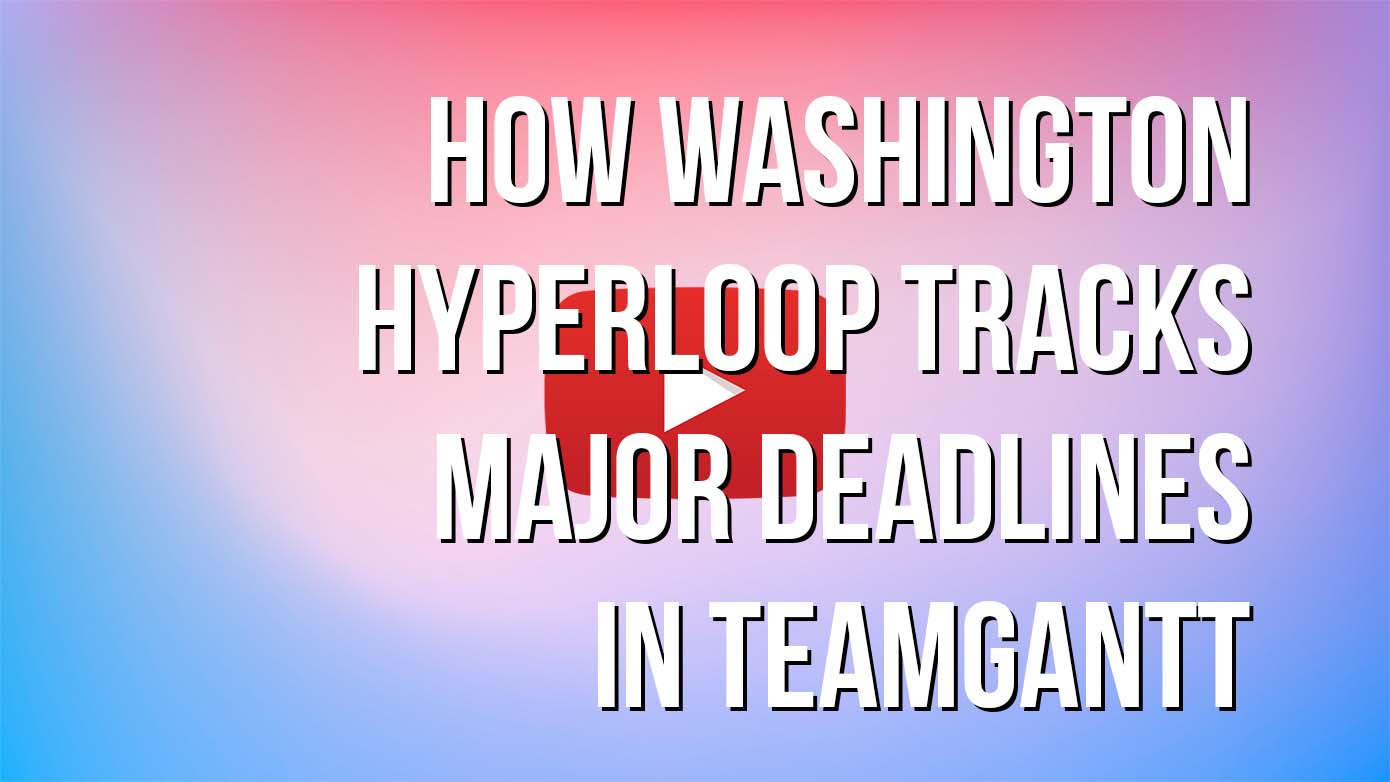 HOW WASHINGTON HYPERLOOP TRACKS MAJOR DEADLINES IN TEAMGANTT